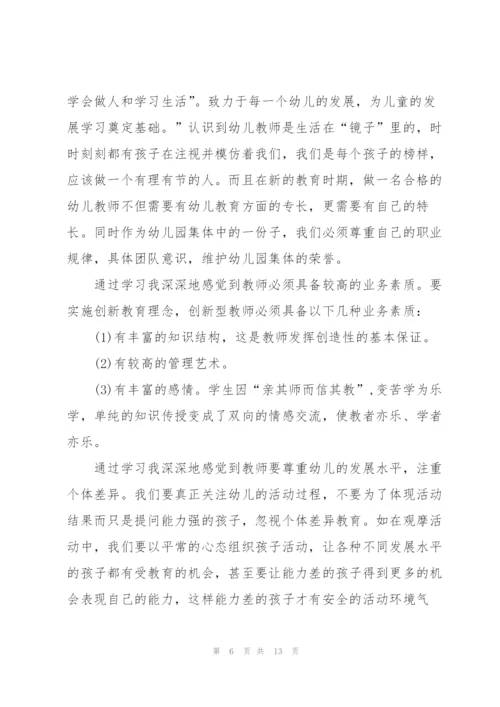 学会做人和学习生活”。致力于每一个幼儿的发展，为儿童的发展学习奠定基础。”认识到幼儿教师是生活在“镜子”里的，时时刻刻都有孩子在注视并模仿着我们，我们是每个孩子的榜样，应该做一个有理有节的人。而且在新的教育时期，做一名合格的幼儿教师不但需要有幼儿教育方面的专长，更需要有自己的特长。同时作为幼儿园集体中的一份子，我们必须尊重自己的职业规律，具体团队意识，维护幼儿园集体的荣誉。

通过学习我深深地感觉到教师必须具备较高的业务素质。要实施创新教育理念，创新型教师必须具备以下几种业务素质：

(1)有丰富的知识结构，这是教师发挥创造性的基本保证。

(2)有较高的管理艺术。

(3)有丰富的感情。学生因“亲其师而信其教”，变苦学为乐学，单纯的知识传授变成了双向的情感交流，使教者亦乐、学者亦乐。

通过学习我深深地感觉到教师要尊重幼儿的发展水平，注重个体差异。我们要真正关注幼儿的活动过程，不要为了体现活动结果而只是提问能力强的孩子，忽视个体差异教育。如在观摩活动中，我们要以平常的心态组织孩子活动，让各种不同发展水平的孩子都有受教育的机会，甚至要让能力差的孩子得到更多的机会表现自己的能力，这样能力差的孩子才有安全的活动环境气

第 6 页 共 13 页